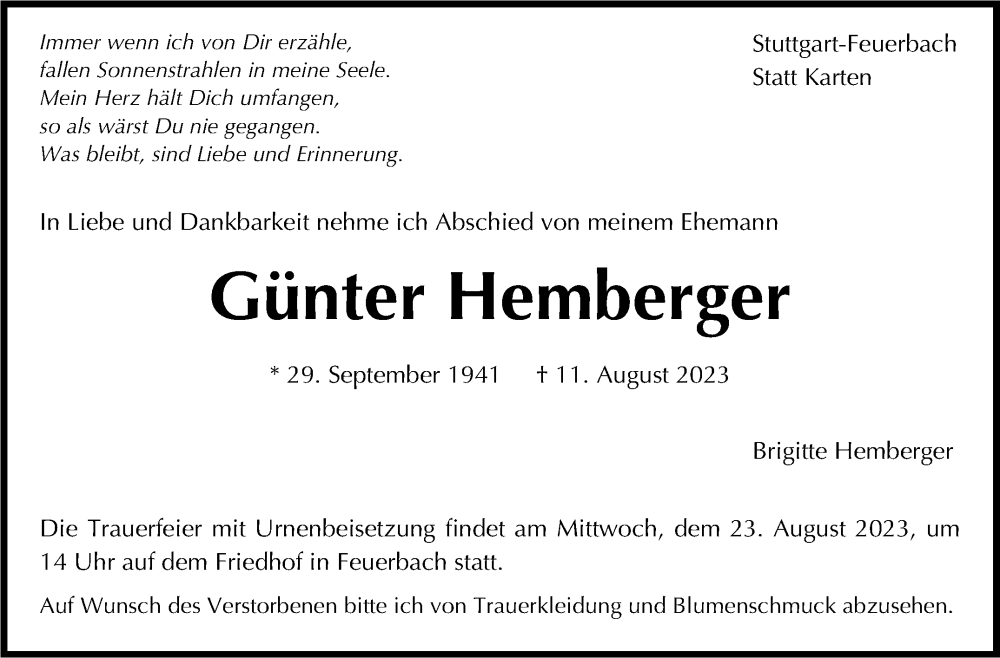 Immer wenn ich von Dir erzähle,
fallen Sonnenstrahlen in meine Seele.
Mein Herz hält Dich umfangen,
so als wärst Du nie gegangen.
Was bleibt, sind Liebe und Erinnerung.

Stuttgart-Feuerbach
Statt Karten

In Liebe und Dankbarkeit nehme ich Abschied von meinem Ehemann

Günter Hemberger

* 29. September 1941 † 11. August 2023

Brigitte Hemberger

Die Trauerfeier mit Urnenbeisetzung findet am Mittwoch, dem 23. August 2023, um 14 Uhr auf dem Friedhof in Feuerbach statt.

Auf Wunsch des Verstorbenen bitte ich von Trauerkleidung und Blumenschmuck abzusehen.